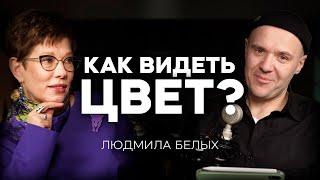 КАК ВИДЕТЬ ЦВЕТ?

ЛЮДМИЛА БЕЛЫХ